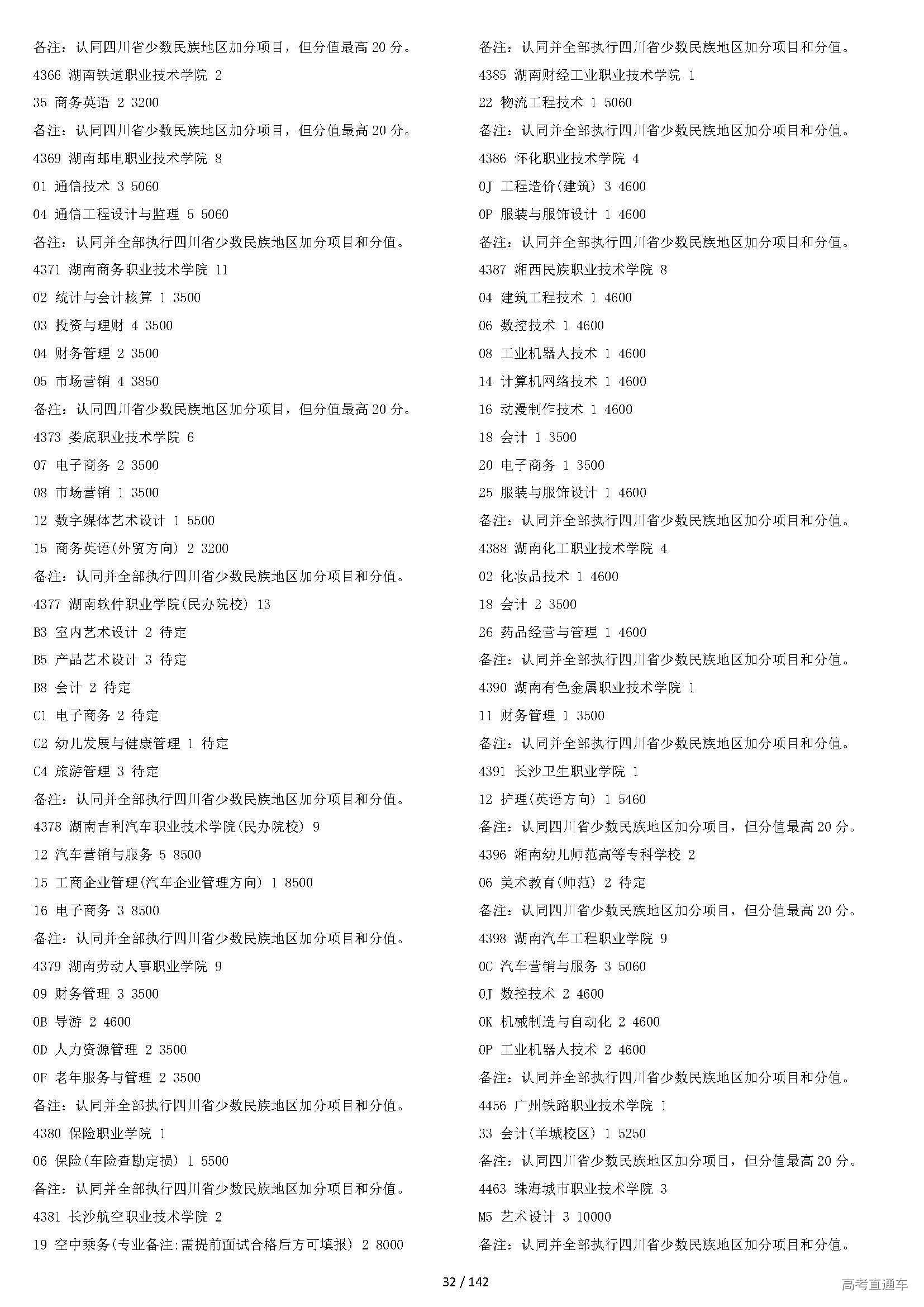 备注：认同四川省少数民族地区加分项目，但分值最高 20 分。
4366 湖南铁道职业技术学院 2
35 商务英语 2 3200
备注：认同四川省少数民族地区加分项目，但分值最高 20 分。
4369 湖南邮电职业技术学院 8
01 通信技术 3 5060
04 通信工程设计与监理 5 5060
备注：认同并全部执行四川省少数民族地区加分项目和分值。
4371 湖南商务职业技术学院 11
02 统计与会计核算 1 3500
03 投资与理财 4 3500
04 财务管理 2 3500
05 市场营销 4 3850
备注：认同四川省少数民族地区加分项目，但分值最高 20 分。
4373 娄底职业技术学院 6
07 电子商务 2 3500
08 市场营销 1 3500
12 数字媒体艺术设计 1 5500
15 商务英语(外贸方向) 2 3200
备注：认同并全部执行四川省少数民族地区加分项目和分值。
4377 湖南软件职业学院(民办院校) 13
B3 室内艺术设计 2 待定
B5 产品艺术设计 3 待定
B8 会计 2 待定
C1 电子商务 2 待定
C2 幼儿发展与健康管理 1 待定
C4 旅游管理 3 待定
备注：认同并全部执行四川省少数民族地区加分项目和分值。
4378 湖南吉利汽车职业技术学院(民办院校) 9
12 汽车营销与服务 5 8500
15 工商企业管理(汽车企业管理方向) 1 8500
16 电子商务 3 8500
备注：认同并全部执行四川省少数民族地区加分项目和分值。
4379 湖南劳动人事职业学院 9
09 财务管理 3 3500
0B 导游 2 4600
0D 人力资源管理 2 3500
0F 老年服务与管理 2 3500
备注：认同并全部执行四川省少数民族地区加分项目和分值。
4380 保险职业学院 1
06 保险(车险查勘定损) 1 5500
备注：认同并全部执行四川省少数民族地区加分项目和分值。
4381 长沙航空职业技术学院 2
19 空中乘务(专业备注:需提前面试合格后方可填报) 2 8000

备注：认同并全部执行四川省少数民族地区加分项目和分值。
4385 湖南财经工业职业技术学院 1
22 物流工程技术 1 5060
备注：认同并全部执行四川省少数民族地区加分项目和分值。
4386 怀化职业技术学院 4
0J 工程造价(建筑) 3 4600
0P 服装与服饰设计 1 4600
备注：认同并全部执行四川省少数民族地区加分项目和分值。
4387 湘西民族职业技术学院 8
04 建筑工程技术 1 4600
06 数控技术 1 4600
08 工业机器人技术 1 4600
14 计算机网络技术 1 4600
16 动漫制作技术 1 4600
18 会计 1 3500
20 电子商务 1 3500
25 服装与服饰设计 1 4600
备注：认同并全部执行四川省少数民族地区加分项目和分值。
4388 湖南化工职业技术学院 4
02 化妆品技术 1 4600
18 会计 2 3500
26 药品经营与管理 1 4600
备注：认同并全部执行四川省少数民族地区加分项目和分值。
4390 湖南有色金属职业技术学院 1
11 财务管理 1 3500
备注：认同并全部执行四川省少数民族地区加分项目和分值。
4391 长沙卫生职业学院 1
12 护理(英语方向) 1 5460
备注：认同四川省少数民族地区加分项目，但分值最高 20 分。
4396 湘南幼儿师范高等专科学校 2
06 美术教育(师范) 2 待定
备注：认同四川省少数民族地区加分项目，但分值最高 20 分。
4398 湖南汽车工程职业学院 9
0C 汽车营销与服务 3 5060
0J 数控技术 2 4600
0K 机械制造与自动化 2 4600
0P 工业机器人技术 2 4600
备注：认同并全部执行四川省少数民族地区加分项目和分值。
4456 广州铁路职业技术学院 1
33 会计(羊城校区) 1 5250
备注：认同四川省少数民族地区加分项目，但分值最高 20 分。
4463 珠海城市职业技术学院 3
M5 艺术设计 3 10000
备注：认同并全部执行四川省少数民族地区加分项目和分值。

32 / 142
高考直通车